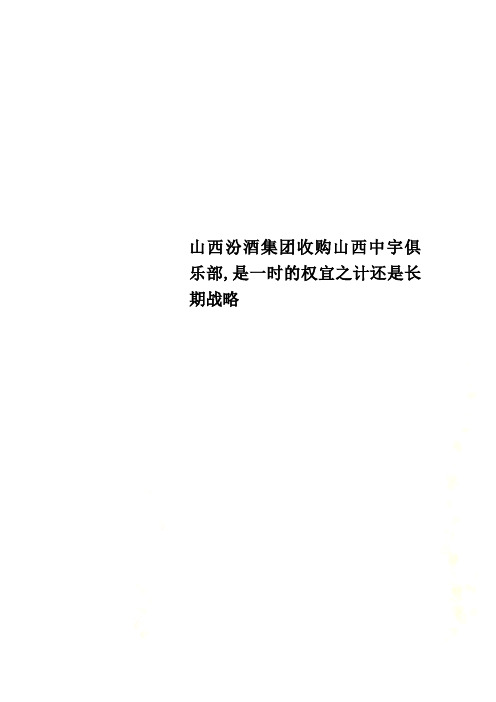 山西汾酒集团收购山西中宇俱乐部,是一时的权宜之计还是长期战略